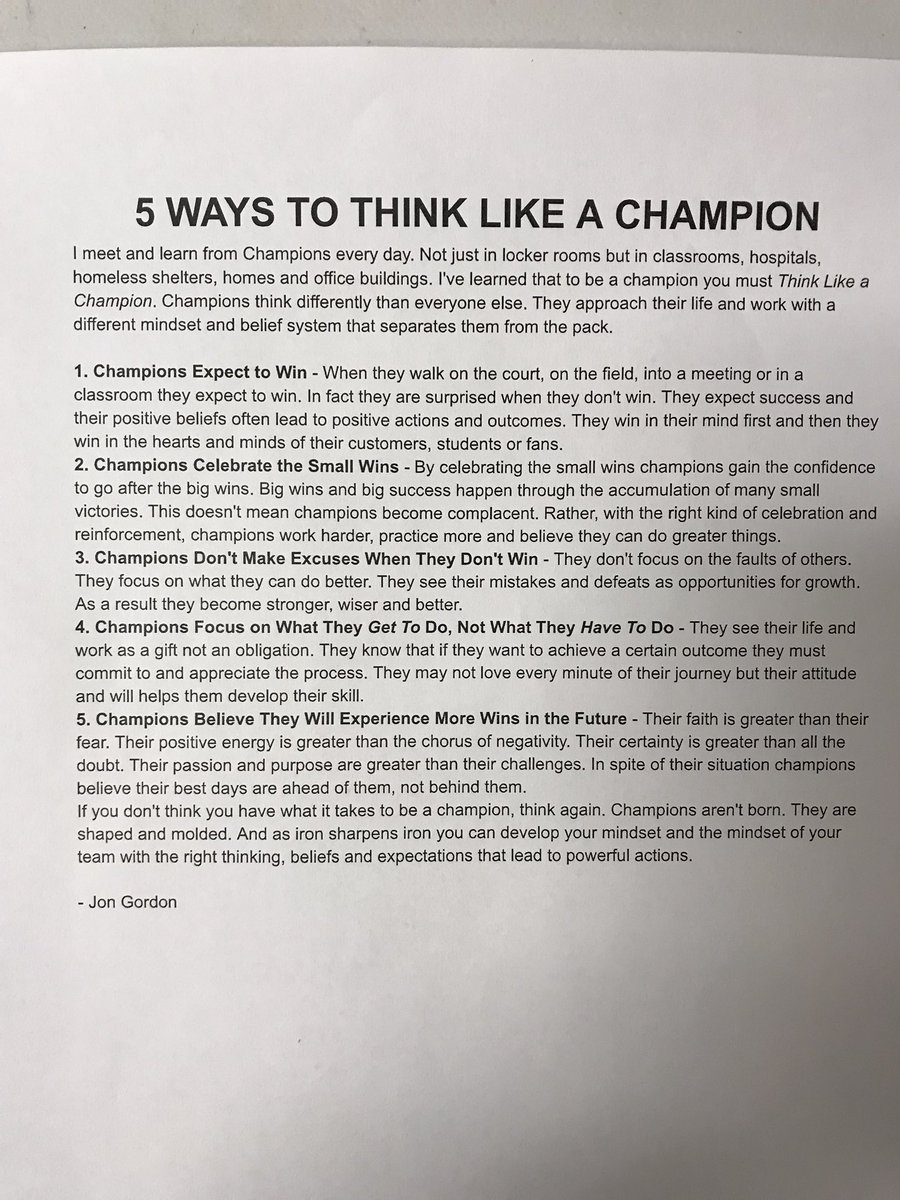 5 WAYS TO THINK LIKE A CHAMPION

I meet and learn from Champions every day. Not just in locker rooms but in classrooms, hospitals, homeless shelters, homes and office buildings. I've learned that to be a champion you must Think Like a Champion. Champions think differently than everyone else. They approach their life and work with a different mindset and belief system that separates them from the pack.

1. Champions Expect to Win - When they walk on the court, on the field, into a meeting or in a classroom they expect to win. In fact they are surprised when they don't win. They expect success and their positive beliefs often lead to positive actions and outcomes. They win in their mind first and then they win in the hearts and minds of their customers, students or fans.
2. Champions Celebrate the Small Wins - By celebrating the small wins champions gain the confidence to go after the big wins. Big wins and big success happen through the accumulation of many small victories. This doesn't mean champions become complacent. Rather, with the right kind of celebration and reinforcement, champions work harder, practice more and believe they can do greater things.
3. Champions Don't Make Excuses When They Don't Win - They don't focus on the faults of others. They focus on what they can do better. They see their mistakes and defeats as opportunities for growth. As a result they become stronger, wiser and better.
4. Champions Focus on What They Get To Do, Not What They Have To Do - They see their life and work as a gift not an obligation. They know that if they want to achieve a certain outcome they must commit to and appreciate the process. They may not love every minute of their journey but their attitude and will helps them develop their skill.
5. Champions Believe They Will Experience More Wins in the Future - Their faith is greater than their fear. Their positive energy is greater than the chorus of negativity. Their certainty is greater than all the doubt. Their passion and purpose are greater than their challenges. In spite of their situation champions believe their best days are ahead of them, not behind them.
If you don't think you have what it takes to be a champion, think again. Champions aren't born. They are shaped and molded. And as iron sharpens iron you can develop your mindset and the mindset of your team with the right thinking, beliefs and expectations that lead to powerful actions.

- Jon Gordon